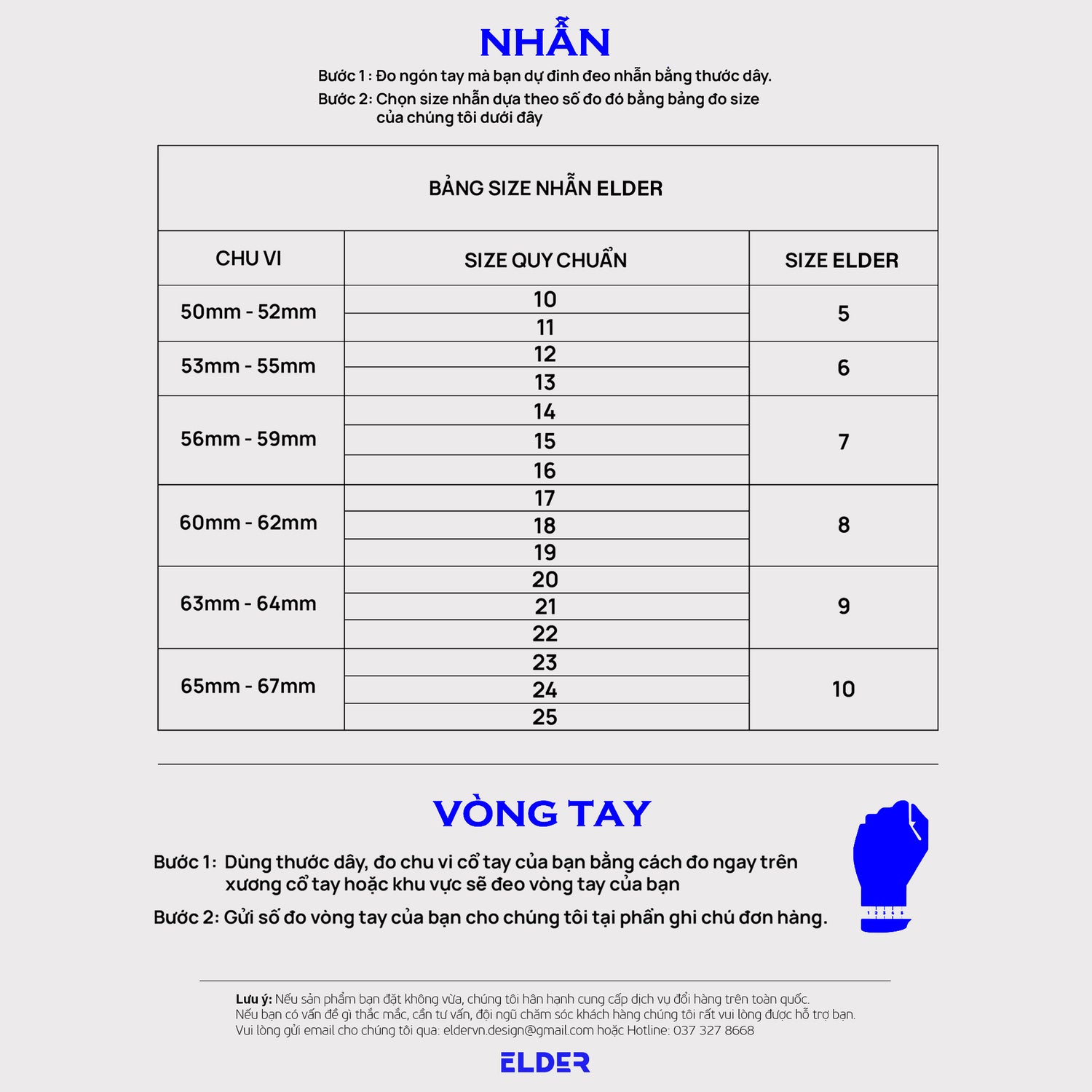 NHẪN

Bước 1 : Đo ngón tay mà bạn dự đinh đeo nhẫn bằng thước dây.

Bước 2: Chọn size nhẫn dựa theo số đo đó bằng bảng đo size của chúng tôi dưới đây

BẢNG SIZE NHẪN ELDER

| CHU VI | SIZE QUY CHUẨN | SIZE ELDER |
|---|---|---|
| 50mm - 52mm | 10 | 5 |
| | 11 | |
| 53mm - 55mm | 12 | 6 |
| | 13 | |
| 56mm - 59mm | 14 | 7 |
| | 15 | |
| | 16 | |
| 60mm - 62mm | 17 | 8 |
| | 18 | |
| | 19 | |
| 63mm - 64mm | 20 | 9 |
| | 21 | |
| | 22 | |
| 65mm - 67mm | 23 | 10 |
| | 24 | |
| | 25 | |

VÒNG TAY

Bước 1: Dùng thước dây, đo chu vi cổ tay của bạn bằng cách đo ngay trên xương cổ tay hoặc khu vực sẽ đeo vòng tay của bạn

Bước 2: Gửi số đo vòng tay của bạn cho chúng tôi tại phần ghi chú đơn hàng.

Lưu ý: Nếu sản phẩm bạn đặt không vừa, chúng tôi hân hạnh cung cấp dịch vụ đổi hàng trên toàn quốc.
Nếu bạn có vấn đề gì thắc mắc, cần tư vấn, đội ngũ chăm sóc khách hàng chúng tôi rất vui lòng được hỗ trợ bạn.
Vui lòng gửi email cho chúng tôi qua: eldervn.design@gmail.com hoặc Hotline: 037 327 8668

ELDER